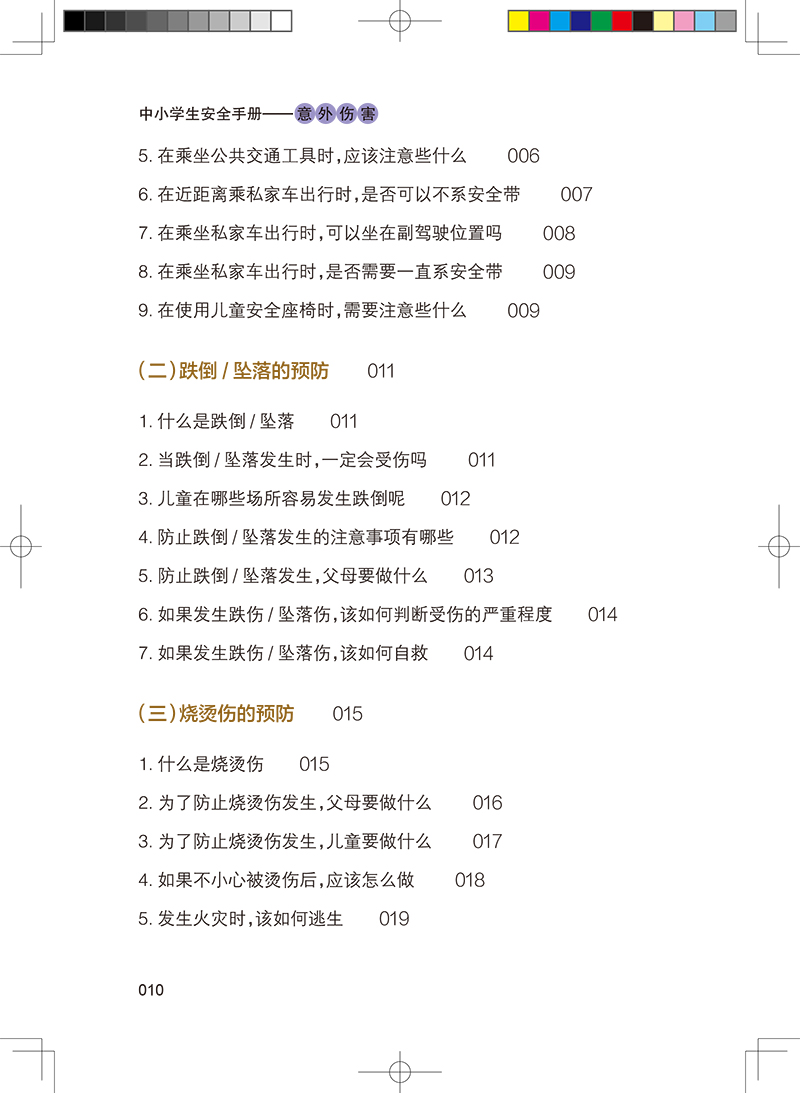 中小学生安全手册——意外伤害

5. 在乘坐公共交通工具时，应该注意些什么　006
6. 在近距离乘私家车出行时，是否可以不系安全带　007
7. 在乘坐私家车出行时，可以坐在副驾驶位置吗　008
8. 在乘坐私家车出行时，是否需要一直系安全带　009
9. 在使用儿童安全座椅时，需要注意些什么　009

（二）跌倒 / 坠落的预防　011

1. 什么是跌倒 / 坠落　011
2. 当跌倒 / 坠落发生时，一定会受伤吗　011
3. 儿童在哪些场所容易发生跌倒呢　012
4. 防止跌倒 / 坠落发生的注意事项有哪些　012
5. 防止跌倒 / 坠落发生，父母要做什么　013
6. 如果发生跌伤 / 坠落伤，该如何判断受伤的严重程度　014
7. 如果发生跌伤 / 坠落伤，该如何自救　014

（三）烧烫伤的预防　015

1. 什么是烧烫伤　015
2. 为了防止烧烫伤发生，父母要做什么　016
3. 为了防止烧烫伤发生，儿童要做什么　017
4. 如果不小心被烫伤后，应该怎么做　018
5. 发生火灾时，该如何逃生　019

010